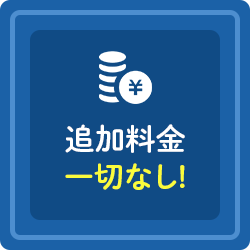 ¥

追加料金
一切なし!